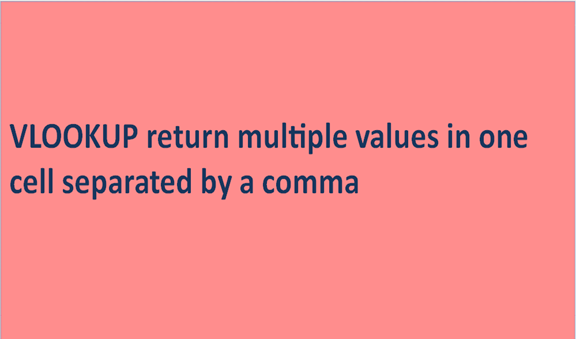 VLOOKUP return multiple values in one cell separated by a comma